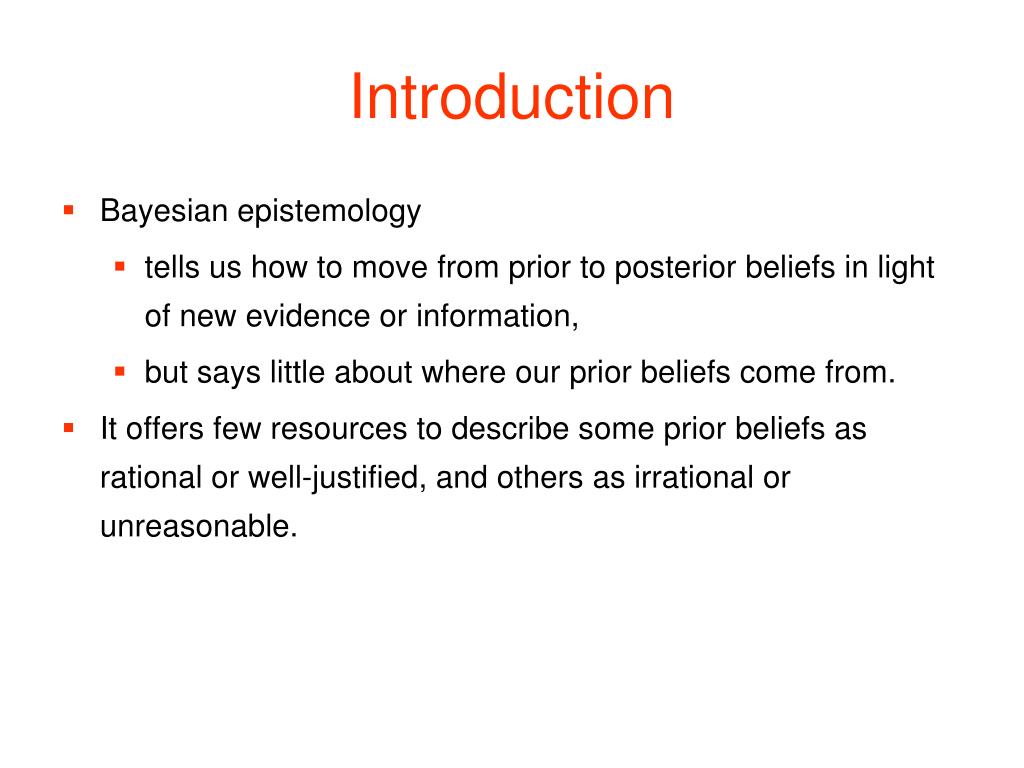 Introduction

- Bayesian epistemology
  - tells us how to move from prior to posterior beliefs in light of new evidence or information,
  - but says little about where our prior beliefs come from.
- It offers few resources to describe some prior beliefs as rational or well-justified, and others as irrational or unreasonable.